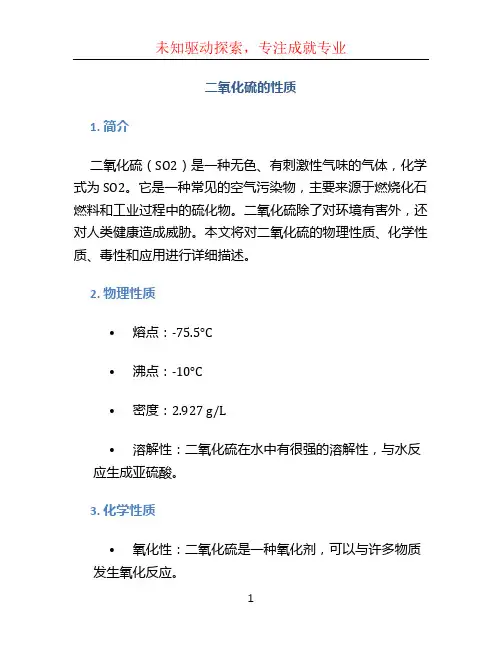 未知驱动探索，专注成就专业

二氧化硫的性质

1. 简介

二氧化硫（SO2）是一种无色、有刺激性气味的气体，化学式为 SO2。它是一种常见的空气污染物，主要来源于燃烧化石燃料和工业过程中的硫化物。二氧化硫除了对环境有害外，还对人类健康造成威胁。本文将对二氧化硫的物理性质、化学性质、毒性和应用进行详细描述。

2. 物理性质

• 熔点：-75.5°C

• 沸点：-10°C

• 密度：2.927 g/L

• 溶解性：二氧化硫在水中有很强的溶解性，与水反应生成亚硫酸。

3. 化学性质

• 氧化性：二氧化硫是一种氧化剂，可以与许多物质发生氧化反应。

1